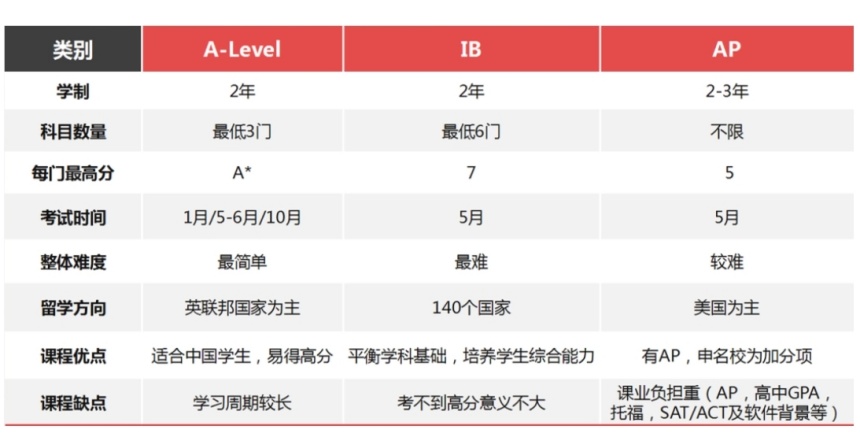 | 类别 | A-Level | IB | AP |
|---|---|---|---|
| 学制 | 2年 | 2年 | 2-3年 |
| 科目数量 | 最低3门 | 最低6门 | 不限 |
| 每门最高分 | A* | 7 | 5 |
| 考试时间 | 1月/5-6月/10月 | 5月 | 5月 |
| 整体难度 | 最简单 | 最难 | 较难 |
| 留学方向 | 英联邦国家为主 | 140个国家 | 美国为主 |
| 课程优点 | 适合中国学生，易得高分 | 平衡学科基础，培养学生综合能力 | 有AP，申名校为加分项 |
| 课程缺点 | 学习周期较长 | 考不到高分意义不大 | 课业负担重（AP，高中GPA，托福，SAT/ACT及软件背景等） |